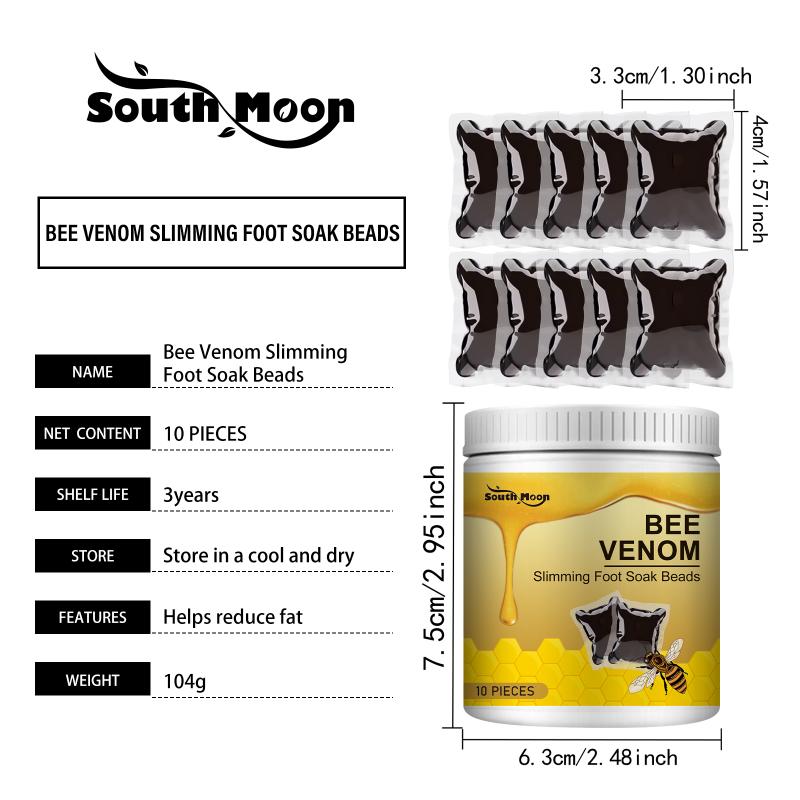 South Moon

BEE VENOM SLIMMING FOOT SOAK BEADS

| NAME | Bee Venom Slimming Foot Soak Beads |
|---|---|
| NET CONTENT | 10 PIECES |
| SHELF LIFE | 3years |
| STORE | Store in a cool and dry |
| FEATURES | Helps reduce fat |
| WEIGHT | 104g |

3.3cm/1.30inch

4cm/1.57inch

7.5cm/2.95inch

South Moon

BEE VENOM

Slimming Foot Soak Beads

10 PIECES

6.3cm/2.48inch